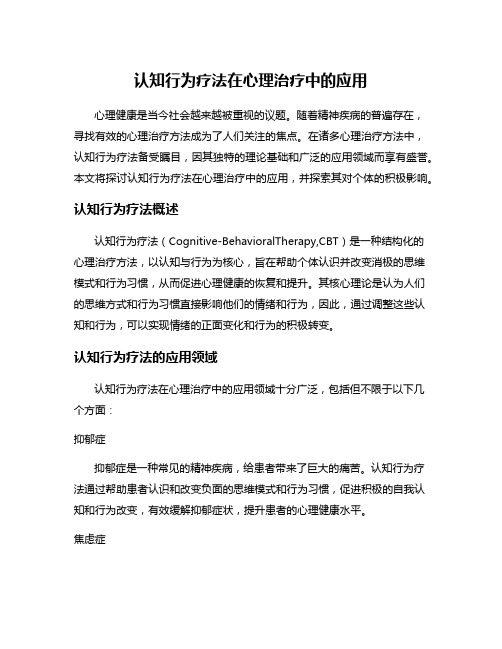 认知行为疗法在心理治疗中的应用

心理健康是当今社会越来越被重视的议题。随着精神疾病的普遍存在，寻找有效的心理治疗方法成为了人们关注的焦点。在诸多心理治疗方法中，认知行为疗法备受瞩目，因其独特的理论基础和广泛的应用领域而享有盛誉。本文将探讨认知行为疗法在心理治疗中的应用，并探索其对个体的积极影响。

认知行为疗法概述

认知行为疗法（Cognitive-BehavioralTherapy,CBT）是一种结构化的心理治疗方法，以认知与行为为核心，旨在帮助个体认识并改变消极的思维模式和行为习惯，从而促进心理健康的恢复和提升。其核心理论是认为人们的思维方式和行为习惯直接影响他们的情绪和行为，因此，通过调整这些认知和行为，可以实现情绪的正面变化和行为的积极转变。

认知行为疗法的应用领域

认知行为疗法在心理治疗中的应用领域十分广泛，包括但不限于以下几个方面：

抑郁症

抑郁症是一种常见的精神疾病，给患者带来了巨大的痛苦。认知行为疗法通过帮助患者认识和改变负面的思维模式和行为习惯，促进积极的自我认知和行为改变，有效缓解抑郁症状，提升患者的心理健康水平。

焦虑症